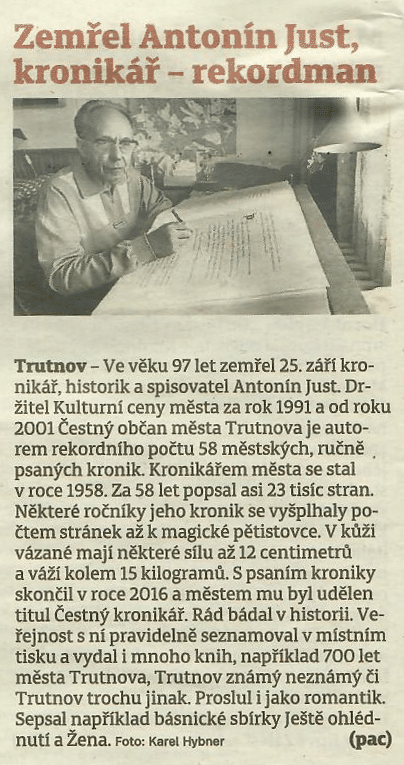 Zemřel Antonín Just, kronikář – rekordman

Trutnov – Ve věku 97 let zemřel 25. září kronikář, historik a spisovatel Antonín Just. Držitel Kulturní ceny města za rok 1991 a od roku 2001 Čestný občan města Trutnova je autorem rekordního počtu 58 městských, ručně psaných kronik. Kronikářem města se stal v roce 1958. Za 58 let popsal asi 23 tisíc stran. Některé ročníky jeho kronik se vyšplhaly počtem stránek až k magické pětistovce. V kůži vázané mají některé sílu až 12 centimetrů a váží kolem 15 kilogramů. S psaním kroniky skončil v roce 2016 a městem mu byl udělen titul Čestný kronikář. Rád bádal v historii. Veřejnost s ní pravidelně seznamoval v místním tisku a vydal i mnoho knih, například 700 let města Trutnova, Trutnov známý neznámý či Trutnov trochu jinak. Proslul i jako romantik. Sepsal například básnické sbírky Ještě ohlédnutí a Žena. Foto: Karel Hybner (pac)